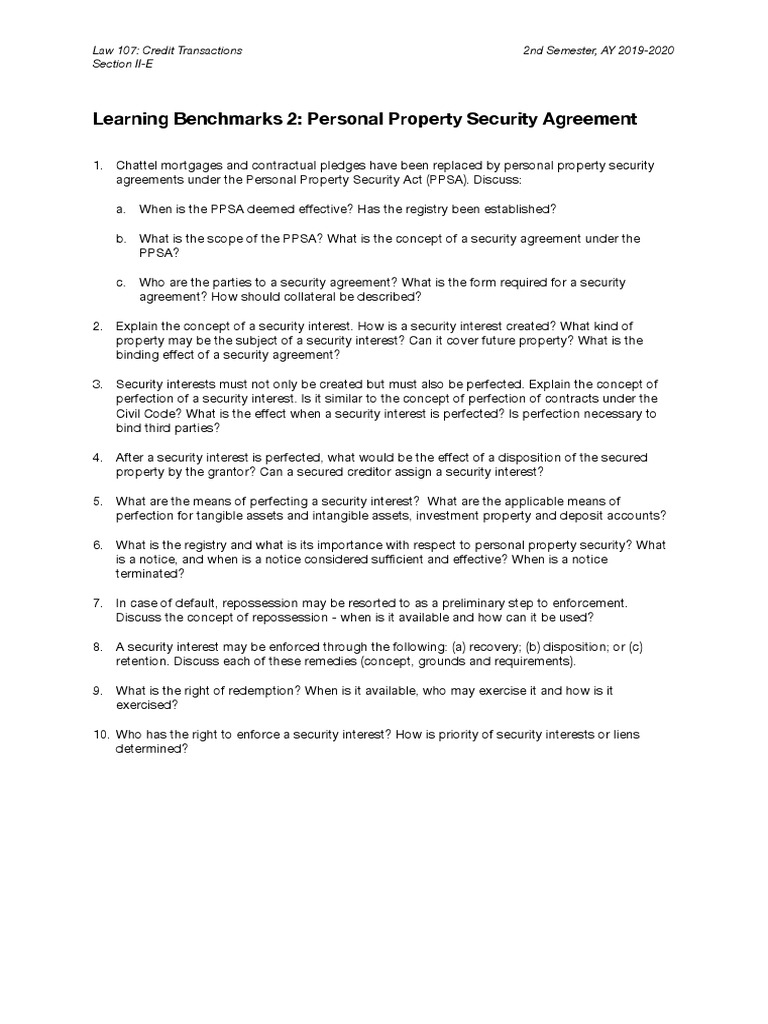 Law 107: Credit Transactions
Section II-E

2nd Semester, AY 2019-2020

Learning Benchmarks 2: Personal Property Security Agreement

1. Chattel mortgages and contractual pledges have been replaced by personal property security agreements under the Personal Property Security Act (PPSA). Discuss:

a. When is the PPSA deemed effective? Has the registry been established?

b. What is the scope of the PPSA? What is the concept of a security agreement under the PPSA?

c. Who are the parties to a security agreement? What is the form required for a security agreement? How should collateral be described?

2. Explain the concept of a security interest. How is a security interest created? What kind of property may be the subject of a security interest? Can it cover future property? What is the binding effect of a security agreement?

3. Security interests must not only be created but must also be perfected. Explain the concept of perfection of a security interest. Is it similar to the concept of perfection of contracts under the Civil Code? What is the effect when a security interest is perfected? Is perfection necessary to bind third parties?

4. After a security interest is perfected, what would be the effect of a disposition of the secured property by the grantor? Can a secured creditor assign a security interest?

5. What are the means of perfecting a security interest? What are the applicable means of perfection for tangible assets and intangible assets, investment property and deposit accounts?

6. What is the registry and what is its importance with respect to personal property security? What is a notice, and when is a notice considered sufficient and effective? When is a notice terminated?

7. In case of default, repossession may be resorted to as a preliminary step to enforcement. Discuss the concept of repossession - when is it available and how can it be used?

8. A security interest may be enforced through the following: (a) recovery; (b) disposition; or (c) retention. Discuss each of these remedies (concept, grounds and requirements).

9. What is the right of redemption? When is it available, who may exercise it and how is it exercised?

10. Who has the right to enforce a security interest? How is priority of security interests or liens determined?